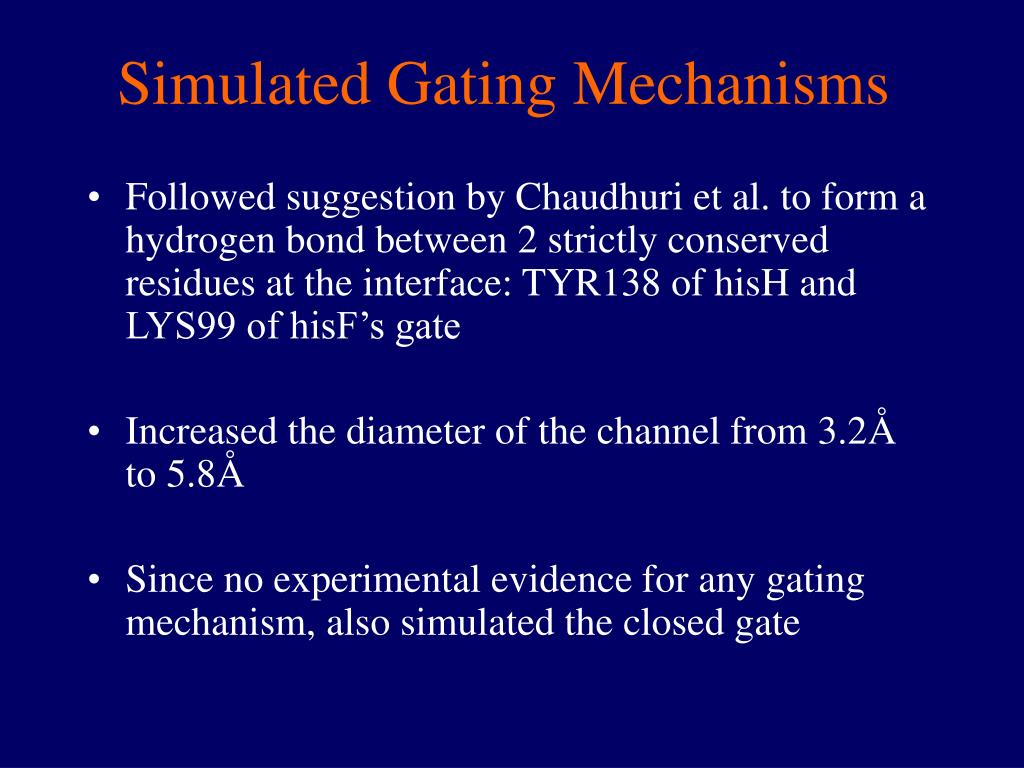 Simulated Gating Mechanisms

• Followed suggestion by Chaudhuri et al. to form a hydrogen bond between 2 strictly conserved residues at the interface: TYR138 of hisH and LYS99 of hisF’s gate

• Increased the diameter of the channel from 3.2Å to 5.8Å

• Since no experimental evidence for any gating mechanism, also simulated the closed gate